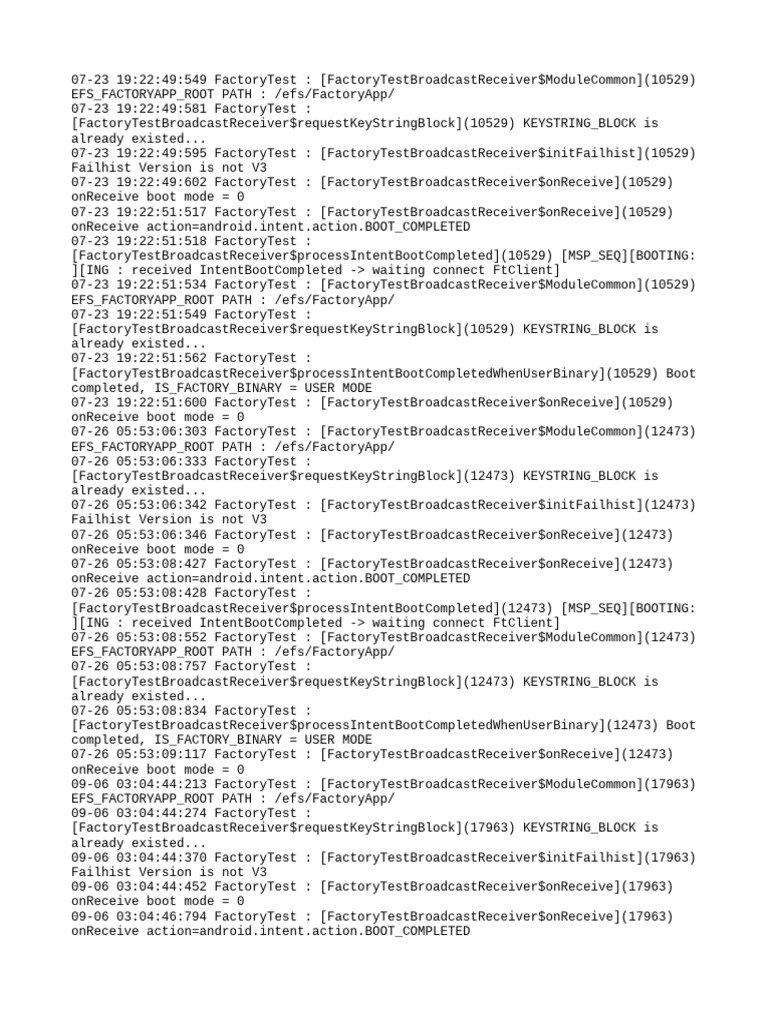 07-23 19:22:49:549 FactoryTest : [FactoryTestBroadcastReceiver$ModuleCommon](10529)
EFS_FACTORYAPP_ROOT PATH : /efs/FactoryApp/
07-23 19:22:49:581 FactoryTest :
[FactoryTestBroadcastReceiver$requestKeyStringBlock](10529) KEYSTRING_BLOCK is
already existed...
07-23 19:22:49:595 FactoryTest : [FactoryTestBroadcastReceiver$initFailhist](10529)
Failhist Version is not V3
07-23 19:22:49:602 FactoryTest : [FactoryTestBroadcastReceiver$onReceive](10529)
onReceive boot mode = 0
07-23 19:22:51:517 FactoryTest : [FactoryTestBroadcastReceiver$onReceive](10529)
onReceive action=android.intent.action.BOOT_COMPLETED
07-23 19:22:51:518 FactoryTest :
[FactoryTestBroadcastReceiver$processIntentBootCompleted](10529) [MSP_SEQ][BOOTING:
][ING : received IntentBootCompleted -> waiting connect FtClient]
07-23 19:22:51:534 FactoryTest : [FactoryTestBroadcastReceiver$ModuleCommon](10529)
EFS_FACTORYAPP_ROOT PATH : /efs/FactoryApp/
07-23 19:22:51:549 FactoryTest :
[FactoryTestBroadcastReceiver$requestKeyStringBlock](10529) KEYSTRING_BLOCK is
already existed...
07-23 19:22:51:562 FactoryTest :
[FactoryTestBroadcastReceiver$processIntentBootCompletedWhenUserBinary](10529) Boot
completed, IS_FACTORY_BINARY = USER MODE
07-23 19:22:51:600 FactoryTest : [FactoryTestBroadcastReceiver$onReceive](10529)
onReceive boot mode = 0
07-26 05:53:06:303 FactoryTest : [FactoryTestBroadcastReceiver$ModuleCommon](12473)
EFS_FACTORYAPP_ROOT PATH : /efs/FactoryApp/
07-26 05:53:06:333 FactoryTest :
[FactoryTestBroadcastReceiver$requestKeyStringBlock](12473) KEYSTRING_BLOCK is
already existed...
07-26 05:53:06:342 FactoryTest : [FactoryTestBroadcastReceiver$initFailhist](12473)
Failhist Version is not V3
07-26 05:53:06:346 FactoryTest : [FactoryTestBroadcastReceiver$onReceive](12473)
onReceive boot mode = 0
07-26 05:53:08:427 FactoryTest : [FactoryTestBroadcastReceiver$onReceive](12473)
onReceive action=android.intent.action.BOOT_COMPLETED
07-26 05:53:08:428 FactoryTest :
[FactoryTestBroadcastReceiver$processIntentBootCompleted](12473) [MSP_SEQ][BOOTING:
][ING : received IntentBootCompleted -> waiting connect FtClient]
07-26 05:53:08:552 FactoryTest : [FactoryTestBroadcastReceiver$ModuleCommon](12473)
EFS_FACTORYAPP_ROOT PATH : /efs/FactoryApp/
07-26 05:53:08:757 FactoryTest :
[FactoryTestBroadcastReceiver$requestKeyStringBlock](12473) KEYSTRING_BLOCK is
already existed...
07-26 05:53:08:834 FactoryTest :
[FactoryTestBroadcastReceiver$processIntentBootCompletedWhenUserBinary](12473) Boot
completed, IS_FACTORY_BINARY = USER MODE
07-26 05:53:09:117 FactoryTest : [FactoryTestBroadcastReceiver$onReceive](12473)
onReceive boot mode = 0
09-06 03:04:44:213 FactoryTest : [FactoryTestBroadcastReceiver$ModuleCommon](17963)
EFS_FACTORYAPP_ROOT PATH : /efs/FactoryApp/
09-06 03:04:44:274 FactoryTest :
[FactoryTestBroadcastReceiver$requestKeyStringBlock](17963) KEYSTRING_BLOCK is
already existed...
09-06 03:04:44:370 FactoryTest : [FactoryTestBroadcastReceiver$initFailhist](17963)
Failhist Version is not V3
09-06 03:04:44:452 FactoryTest : [FactoryTestBroadcastReceiver$onReceive](17963)
onReceive boot mode = 0
09-06 03:04:46:794 FactoryTest : [FactoryTestBroadcastReceiver$onReceive](17963)
onReceive action=android.intent.action.BOOT_COMPLETED